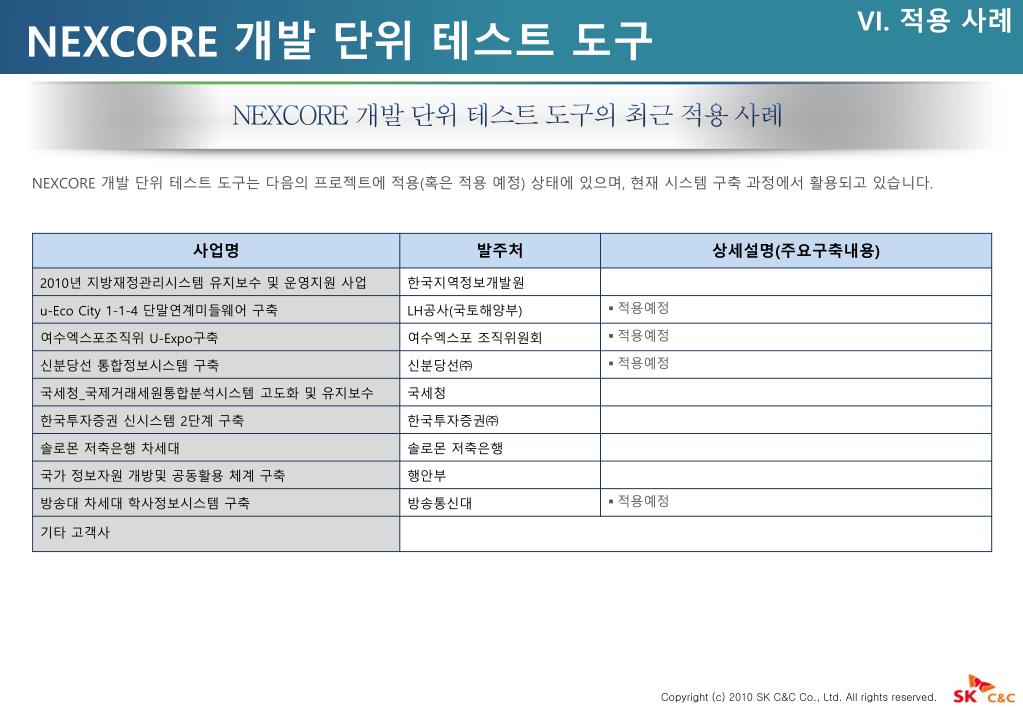 NEXCORE 개발 단위 테스트 도구

VI. 적용 사례

NEXCORE 개발 단위 테스트 도구의 최근 적용 사례

NEXCORE 개발 단위 테스트 도구는 다음의 프로젝트에 적용(혹은 적용 예정) 상태에 있으며, 현재 시스템 구축 과정에서 활용되고 있습니다.

| 사업명 | 발주처 | 상세설명(주요구축내용) |
|---|---|---|
| 2010년 지방재정관리시스템 유지보수 및 운영지원 사업 | 한국지역정보개발원 | |
| u-Eco City 1-1-4 단말연계미들웨어 구축 | LH공사(국토해양부) | ▪ 적용예정 |
| 여수엑스포조직위 U-Expo구축 | 여수엑스포 조직위원회 | ▪ 적용예정 |
| 신분당선 통합정보시스템 구축 | 신분당선㈜ | ▪ 적용예정 |
| 국세청_국제거래세원통합분석시스템 고도화 및 유지보수 | 국세청 | |
| 한국투자증권 신시스템 2단계 구축 | 한국투자증권㈜ | |
| 솔로몬 저축은행 차세대 | 솔로몬 저축은행 | |
| 국가 정보자원 개방및 공동활용 체계 구축 | 행안부 | |
| 방송대 차세대 학사정보시스템 구축 | 방송통신대 | ▪ 적용예정 |
| 기타 고객사 | | |

Copyright (c) 2010 SK C&C Co., Ltd. All rights reserved.

SK C&C